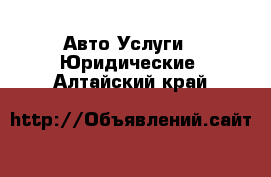 Авто Услуги
Юридические
Алтайский край

http://Объявлений.сайт